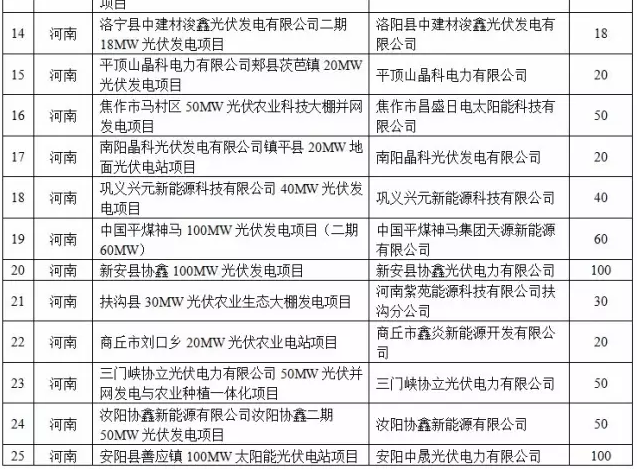 | | | 项目 | | |
|---|---|---|---|---|
| 14 | 河南 | 洛宁县中建材浚鑫光伏发电有限公司二期18MW光伏发电项目 | 洛阳县中建材浚鑫光伏发电有限公司 | 18 |
| 15 | 河南 | 平顶山晶科电力有限公司郏县茨芭镇20MW光伏发电项目 | 平顶山晶科电力有限公司 | 20 |
| 16 | 河南 | 焦作市马村区50MW光伏农业科技大棚并网发电项目 | 焦作市昌盛日电太阳能科技有限公司 | 50 |
| 17 | 河南 | 南阳晶科光伏发电有限公司镇平县20MW地面光伏电站项目 | 南阳晶科光伏发电有限公司 | 20 |
| 18 | 河南 | 巩义兴元新能源科技有限公司40MW光伏发电项目 | 巩义兴元新能源科技有限公司 | 40 |
| 19 | 河南 | 中国平煤神马100MW光伏发电项目（二期60MW） | 中国平煤神马集团天源新能源有限公司 | 60 |
| 20 | 河南 | 新安县协鑫100MW光伏发电项目 | 新安县协鑫光伏电力有限公司 | 100 |
| 21 | 河南 | 扶沟县30MW光伏农业生态大棚发电项目 | 河南紫苑能源科技有限公司扶沟分公司 | 30 |
| 22 | 河南 | 商丘市刘口乡20MW光伏农业电站项目 | 商丘市鑫炎新能源开发有限公司 | 20 |
| 23 | 河南 | 三门峡协立光伏电力有限公司50MW光伏并网发电与农业种植一体化项目 | 三门峡协立光伏电力有限公司 | 50 |
| 24 | 河南 | 汝阳协鑫新能源有限公司汝阳协鑫二期50MW光伏发电项目 | 汝阳协鑫新能源有限公司 | 50 |
| 25 | 河南 | 安阳县善应镇100MW太阳能光伏电站项目 | 安阳中晟光伏电力有限公司 | 100 |